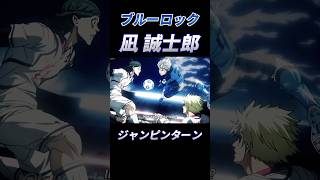 ブルーロック
凪 誠士郎

ジャンピンターン